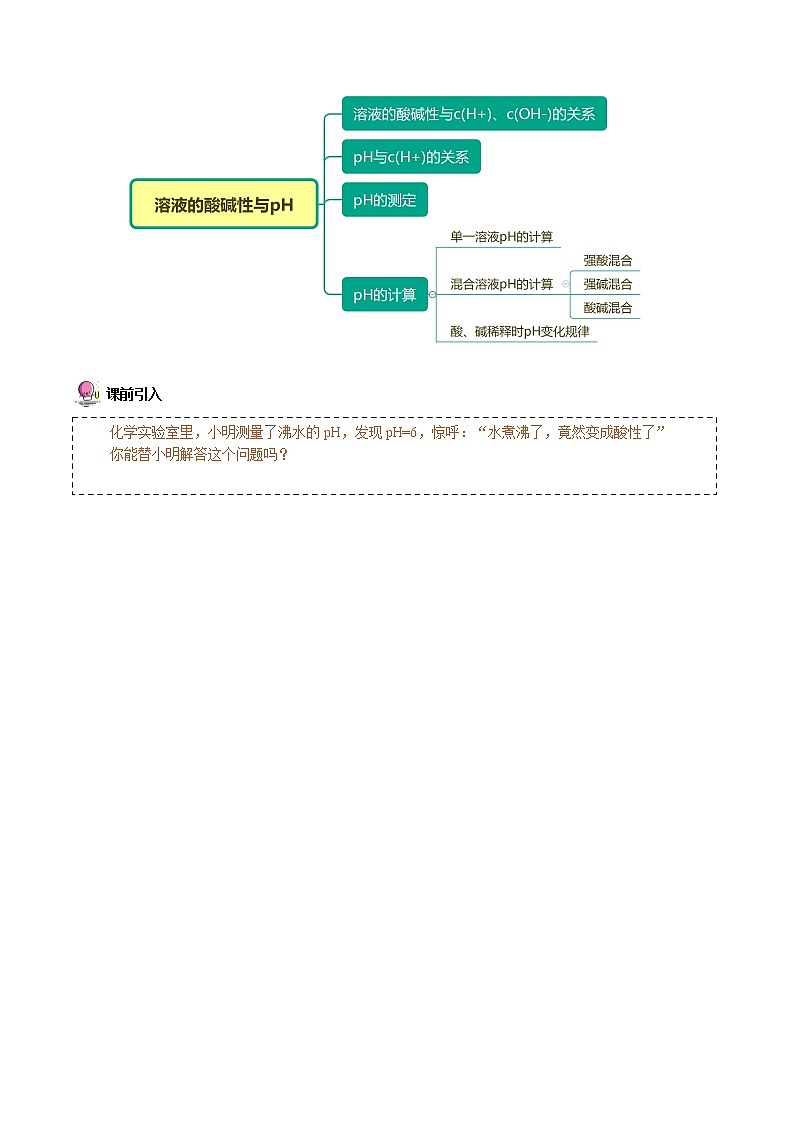 溶液的酸碱性与pH

溶液的酸碱性与c(H+)、c(OH-)的关系

pH与c(H+)的关系

pH的测定

pH的计算

单一溶液pH的计算

混合溶液pH的计算

强酸混合

强碱混合

酸碱混合

酸、碱稀释时pH变化规律

课前引入

化学实验室里，小明测量了沸水的 pH，发现 pH=6，惊呼：“水煮沸了，竟然变成酸性了”
你能替小明解答这个问题吗？